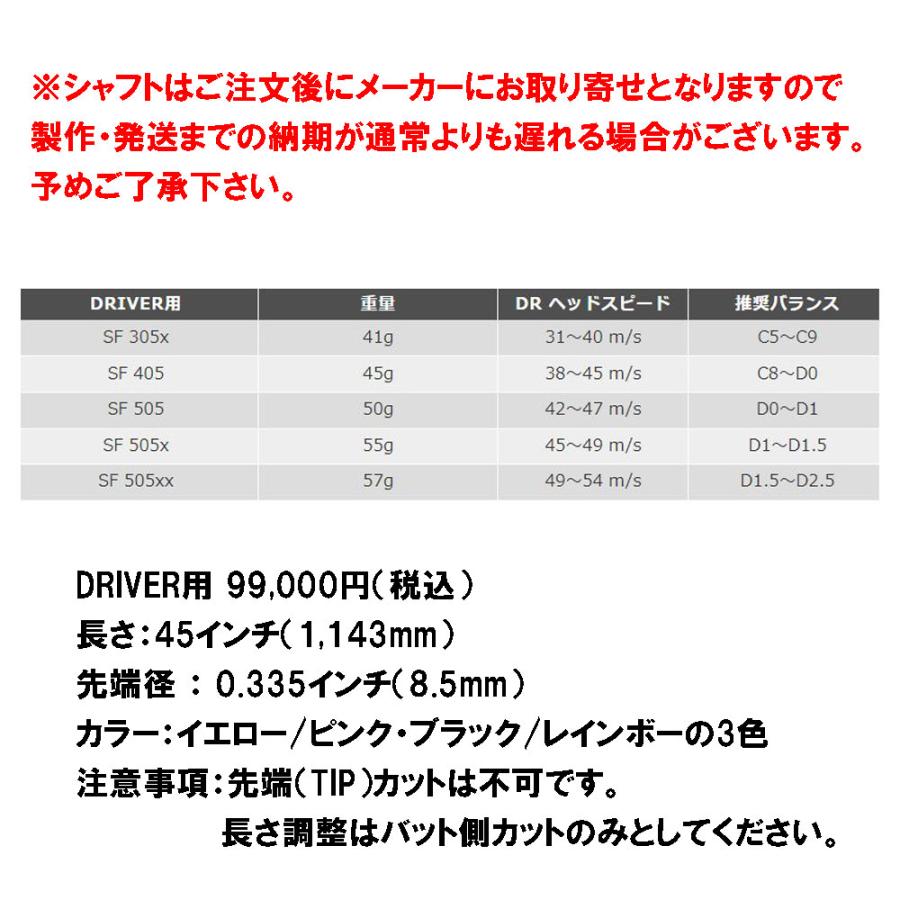 ※シャフトはご注文後にメーカーにお取り寄せとなりますので製作・発送までの納期が通常よりも遅れる場合がございます。予めご了承下さい。

| DRIVER用 | 重量 | DR ヘッドスピード | 推奨バランス |
|---|---|---|---|
| SF 305x | 41g | 31～40 m/s | C5～C9 |
| SF 405 | 45g | 38～45 m/s | C8～D0 |
| SF 505 | 50g | 42～47 m/s | D0～D1 |
| SF 505x | 55g | 45～49 m/s | D1～D1.5 |
| SF 505xx | 57g | 49～54 m/s | D1.5～D2.5 |

DRIVER用 99,000円（税込）
長さ：45インチ（1,143mm）
先端径 ： 0.335インチ（8.5mm）
カラー：イエロー/ピンク・ブラック/レインボーの3色
注意事項：先端（TIP）カットは不可です。
長さ調整はバット側カットのみとしてください。